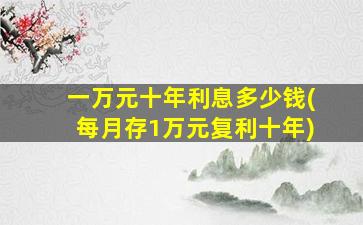 一万元十年利息多少钱(每月存1万元复利十年)